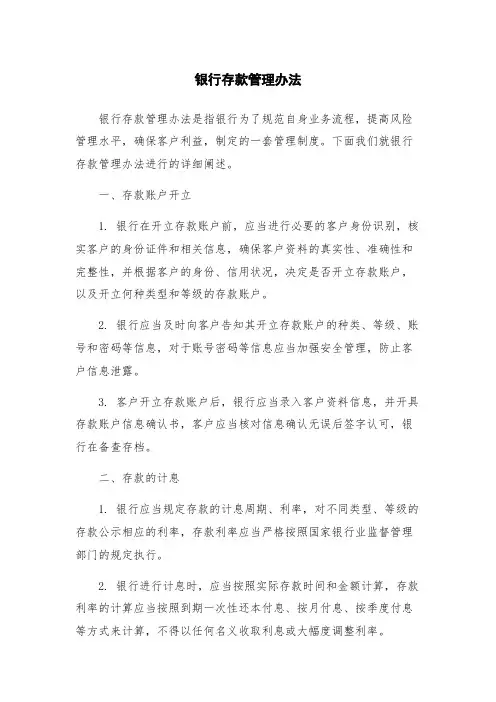 银行存款管理办法

银行存款管理办法是指银行为了规范自身业务流程，提高风险管理水平，确保客户利益，制定的一套管理制度。下面我们就银行存款管理办法进行的详细阐述。

一、存款账户开立

1. 银行在开立存款账户前，应当进行必要的客户身份识别，核实客户的身份证件和相关信息，确保客户资料的真实性、准确性和完整性，并根据客户的身份、信用状况，决定是否开立存款账户，以及开立何种类型和等级的存款账户。

2. 银行应当及时向客户告知其开立存款账户的种类、等级、账号和密码等信息，对于账号密码等信息应当加强安全管理，防止客户信息泄露。

3. 客户开立存款账户后，银行应当录入客户资料信息，并开具存款账户信息确认书，客户应当核对信息确认无误后签字认可，银行在备查存档。

二、存款的计息

1. 银行应当规定存款的计息周期、利率，对不同类型、等级的存款公示相应的利率，存款利率应当严格按照国家银行业监督管理部门的规定执行。

2. 银行进行计息时，应当按照实际存款时间和金额计算，存款利率的计算应当按照到期一次性还本付息、按月付息、按季度付息等方式来计算，不得以任何名义收取利息或大幅度调整利率。